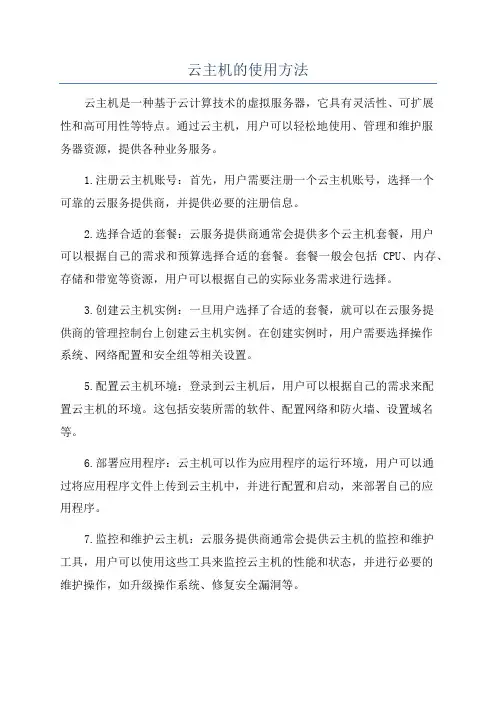 云主机的使用方法

云主机是一种基于云计算技术的虚拟服务器，它具有灵活性、可扩展性和高可用性等特点。通过云主机，用户可以轻松地使用、管理和维护服务器资源，提供各种业务服务。

1.注册云主机账号：首先，用户需要注册一个云主机账号，选择一个可靠的云服务提供商，并提供必要的注册信息。

2.选择合适的套餐：云服务提供商通常会提供多个云主机套餐，用户可以根据自己的需求和预算选择合适的套餐。套餐一般会包括 CPU、内存、存储和带宽等资源，用户可以根据自己的实际业务需求进行选择。

3.创建云主机实例：一旦用户选择了合适的套餐，就可以在云服务提供商的管理控制台上创建云主机实例。在创建实例时，用户需要选择操作系统、网络配置和安全组等相关设置。

5.配置云主机环境：登录到云主机后，用户可以根据自己的需求来配置云主机的环境。这包括安装所需的软件、配置网络和防火墙、设置域名等。

6.部署应用程序：云主机可以作为应用程序的运行环境，用户可以通过将应用程序文件上传到云主机中，并进行配置和启动，来部署自己的应用程序。

7.监控和维护云主机：云服务提供商通常会提供云主机的监控和维护工具，用户可以使用这些工具来监控云主机的性能和状态，并进行必要的维护操作，如升级操作系统、修复安全漏洞等。